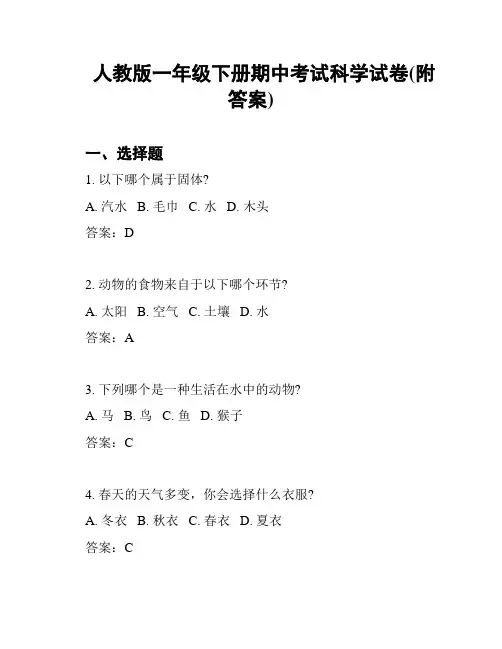 人教版一年级下册期中考试科学试卷(附答案)

一、选择题

1. 以下哪个属于固体?

A. 汽水 B. 毛巾 C. 水 D. 木头

答案：D

2. 动物的食物来自于以下哪个环节?

A. 太阳 B. 空气 C. 土壤 D. 水

答案：A

3. 下列哪个是一种生活在水中的动物?

A. 马 B. 鸟 C. 鱼 D. 猴子

答案：C

4. 春天的天气多变，你会选择什么衣服?

A. 冬衣 B. 秋衣 C. 春衣 D. 夏衣

答案：C